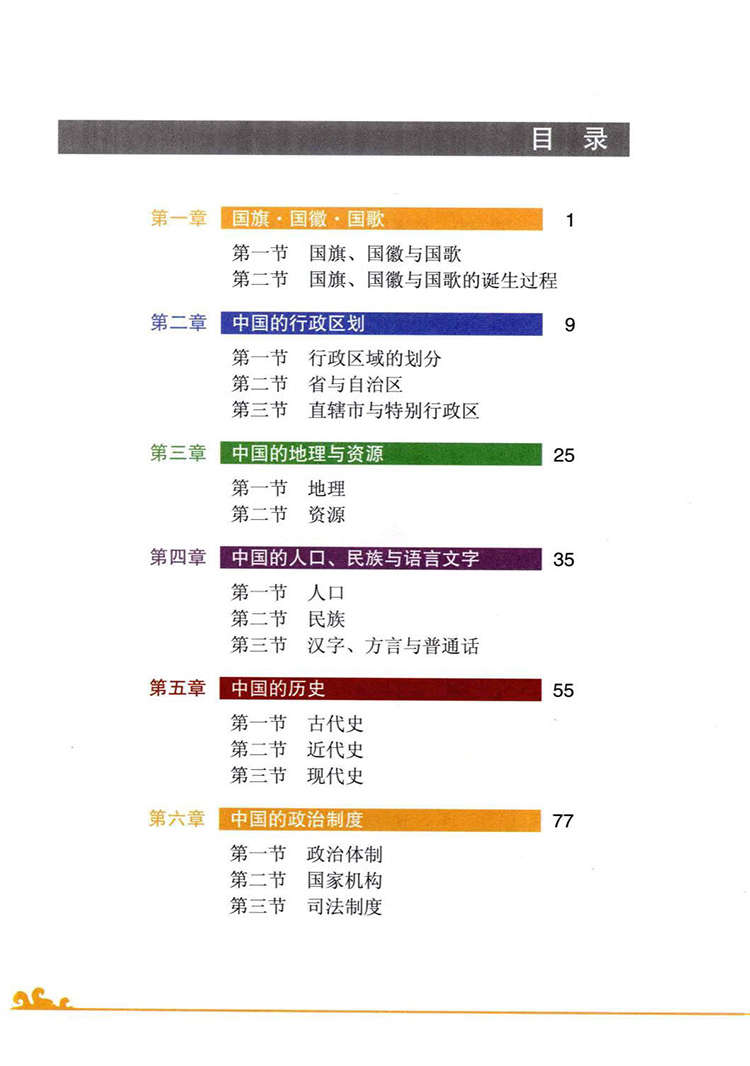 目 录

第一章 国旗·国徽·国歌 1

第一节 国旗、国徽与国歌
第二节 国旗、国徽与国歌的诞生过程

第二章 中国的行政区划 9

第一节 行政区域的划分
第二节 省与自治区
第三节 直辖市与特别行政区

第三章 中国的地理与资源 25

第一节 地理
第二节 资源

第四章 中国的人口、民族与语言文字 35

第一节 人口
第二节 民族
第三节 汉字、方言与普通话

第五章 中国的历史 55

第一节 古代史
第二节 近代史
第三节 现代史

第六章 中国的政治制度 77

第一节 政治体制
第二节 国家机构
第三节 司法制度